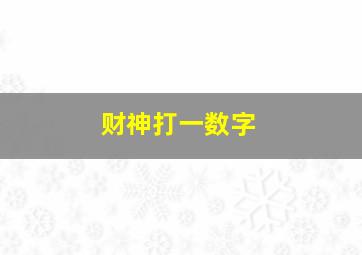 财神打一数字